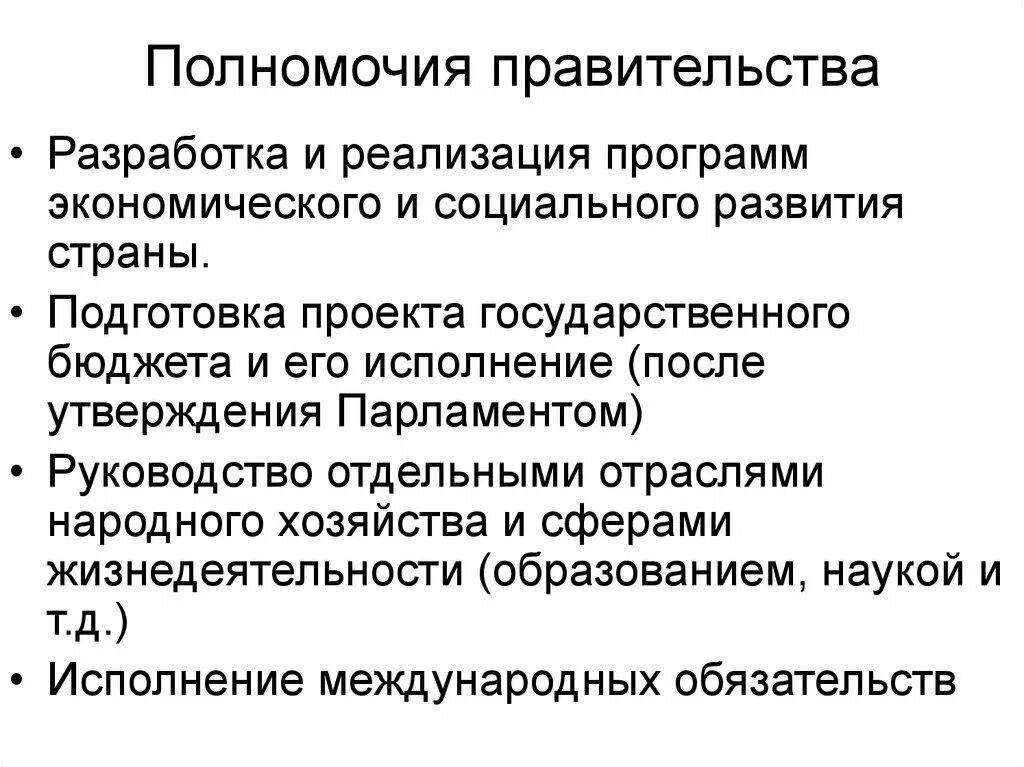 Полномочия правительства

• Разработка и реализация программ экономического и социального развития страны.

• Подготовка проекта государственного бюджета и его исполнение (после утверждения Парламентом)

• Руководство отдельными отраслями народного хозяйства и сферами жизнедеятельности (образованием, наукой и т.д.)

• Исполнение международных обязательств